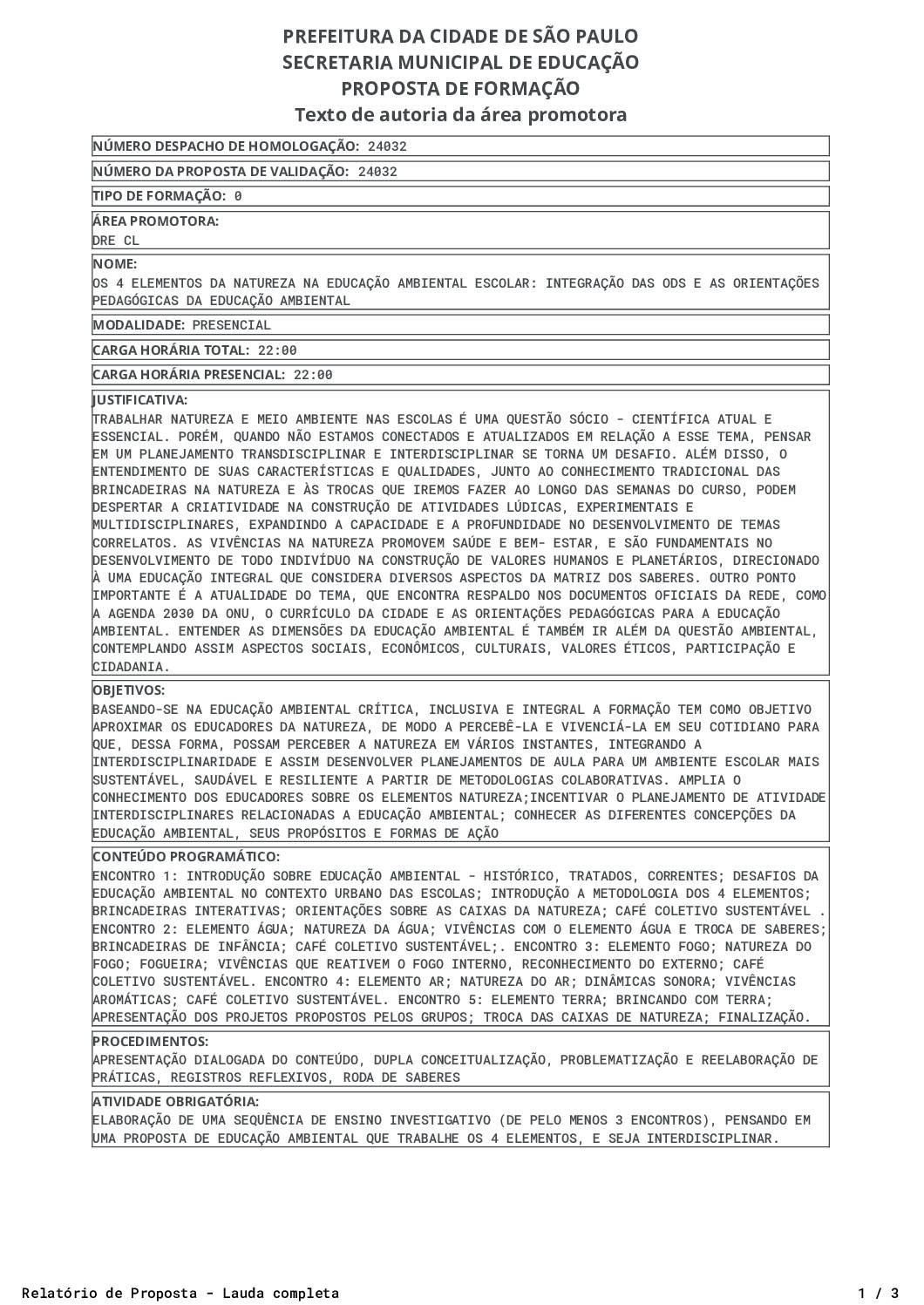 PREFEITURA DA CIDADE DE SÃO PAULO
SECRETARIA MUNICIPAL DE EDUCAÇÃO
PROPOSTA DE FORMAÇÃO
Texto de autoria da área promotora

NÚMERO DESPACHO DE HOMOLOGAÇÃO: 24032

NÚMERO DA PROPOSTA DE VALIDAÇÃO: 24032

TIPO DE FORMAÇÃO: 0

ÁREA PROMOTORA:
DRE CL

NOME:
OS 4 ELEMENTOS DA NATUREZA NA EDUCAÇÃO AMBIENTAL ESCOLAR: INTEGRAÇÃO DAS ODS E AS ORIENTAÇÕES PEDAGÓGICAS DA EDUCAÇÃO AMBIENTAL

MODALIDADE: PRESENCIAL

CARGA HORÁRIA TOTAL: 22:00

CARGA HORÁRIA PRESENCIAL: 22:00

JUSTIFICATIVA:
TRABALHAR NATUREZA E MEIO AMBIENTE NAS ESCOLAS É UMA QUESTÃO SÓCIO - CIENTÍFICA ATUAL E ESSENCIAL. PORÉM, QUANDO NÃO ESTAMOS CONECTADOS E ATUALIZADOS EM RELAÇÃO A ESSE TEMA, PENSAR EM UM PLANEJAMENTO TRANSDISCIPLINAR E INTERDISCIPLINAR SE TORNA UM DESAFIO. ALÉM DISSO, O ENTENDIMENTO DE SUAS CARACTERÍSTICAS E QUALIDADES, JUNTO AO CONHECIMENTO TRADICIONAL DAS BRINCADEIRAS NA NATUREZA E ÀS TROCAS QUE IREMOS FAZER AO LONGO DAS SEMANAS DO CURSO, PODEM DESPERTAR A CRIATIVIDADE NA CONSTRUÇÃO DE ATIVIDADES LÚDICAS, EXPERIMENTAIS E MULTIDISCIPLINARES, EXPANDINDO A CAPACIDADE E A PROFUNDIDADE NO DESENVOLVIMENTO DE TEMAS CORRELATOS. AS VIVÊNCIAS NA NATUREZA PROMOVEM SAÚDE E BEM- ESTAR, E SÃO FUNDAMENTAIS NO DESENVOLVIMENTO DE TODO INDIVÍDUO NA CONSTRUÇÃO DE VALORES HUMANOS E PLANETÁRIOS, DIRECIONADO À UMA EDUCAÇÃO INTEGRAL QUE CONSIDERA DIVERSOS ASPECTOS DA MATRIZ DOS SABERES. OUTRO PONTO IMPORTANTE É A ATUALIDADE DO TEMA, QUE ENCONTRA RESPALDO NOS DOCUMENTOS OFICIAIS DA REDE, COMO A AGENDA 2030 DA ONU, O CURRÍCULO DA CIDADE E AS ORIENTAÇÕES PEDAGÓGICAS PARA A EDUCAÇÃO AMBIENTAL. ENTENDER AS DIMENSÕES DA EDUCAÇÃO AMBIENTAL É TAMBÉM IR ALÉM DA QUESTÃO AMBIENTAL, CONTEMPLANDO ASSIM ASPECTOS SOCIAIS, ECONÔMICOS, CULTURAIS, VALORES ÉTICOS, PARTICIPAÇÃO E CIDADANIA.

OBJETIVOS:
BASEANDO-SE NA EDUCAÇÃO AMBIENTAL CRÍTICA, INCLUSIVA E INTEGRAL A FORMAÇÃO TEM COMO OBJETIVO APROXIMAR OS EDUCADORES DA NATUREZA, DE MODO A PERCEBÊ-LA E VIVENCIÁ-LA EM SEU COTIDIANO PARA QUE, DESSA FORMA, POSSAM PERCEBER A NATUREZA EM VÁRIOS INSTANTES, INTEGRANDO A INTERDISCIPLINARIDADE E ASSIM DESENVOLVER PLANEJAMENTOS DE AULA PARA UM AMBIENTE ESCOLAR MAIS SUSTENTÁVEL, SAUDÁVEL E RESILIENTE A PARTIR DE METODOLOGIAS COLABORATIVAS. AMPLIA O CONHECIMENTO DOS EDUCADORES SOBRE OS ELEMENTOS NATUREZA;INCENTIVAR O PLANEJAMENTO DE ATIVIDADE INTERDISCIPLINARES RELACIONADAS A EDUCAÇÃO AMBIENTAL; CONHECER AS DIFERENTES CONCEPÇÕES DA EDUCAÇÃO AMBIENTAL, SEUS PROPÓSITOS E FORMAS DE AÇÃO

CONTEÚDO PROGRAMÁTICO:
ENCONTRO 1: INTRODUÇÃO SOBRE EDUCAÇÃO AMBIENTAL - HISTÓRICO, TRATADOS, CORRENTES; DESAFIOS DA EDUCAÇÃO AMBIENTAL NO CONTEXTO URBANO DAS ESCOLAS; INTRODUÇÃO A METODOLOGIA DOS 4 ELEMENTOS; BRINCADEIRAS INTERATIVAS; ORIENTAÇÕES SOBRE AS CAIXAS DA NATUREZA; CAFÉ COLETIVO SUSTENTÁVEL . ENCONTRO 2: ELEMENTO ÁGUA; NATUREZA DA ÁGUA; VIVÊNCIAS COM O ELEMENTO ÁGUA E TROCA DE SABERES; BRINCADEIRAS DE INFÂNCIA; CAFÉ COLETIVO SUSTENTÁVEL;. ENCONTRO 3: ELEMENTO FOGO; NATUREZA DO FOGO; FOGUEIRA; VIVÊNCIAS QUE REATIVEM O FOGO INTERNO, RECONHECIMENTO DO EXTERNO; CAFÉ COLETIVO SUSTENTÁVEL. ENCONTRO 4: ELEMENTO AR; NATUREZA DO AR; DINÂMICAS SONORA; VIVÊNCIAS AROMÁTICAS; CAFÉ COLETIVO SUSTENTÁVEL. ENCONTRO 5: ELEMENTO TERRA; BRINCANDO COM TERRA; APRESENTAÇÃO DOS PROJETOS PROPOSTOS PELOS GRUPOS; TROCA DAS CAIXAS DE NATUREZA; FINALIZAÇÃO.

PROCEDIMENTOS:
APRESENTAÇÃO DIALOGADA DO CONTEÚDO, DUPLA CONCEITUALIZAÇÃO, PROBLEMATIZAÇÃO E REELABORAÇÃO DE PRÁTICAS, REGISTROS REFLEXIVOS, RODA DE SABERES

ATIVIDADE OBRIGATÓRIA:
ELABORAÇÃO DE UMA SEQUÊNCIA DE ENSINO INVESTIGATIVO (DE PELO MENOS 3 ENCONTROS), PENSANDO EM UMA PROPOSTA DE EDUCAÇÃO AMBIENTAL QUE TRABALHE OS 4 ELEMENTOS, E SEJA INTERDISCIPLINAR.

Relatório de Proposta - Lauda completa 1 / 3